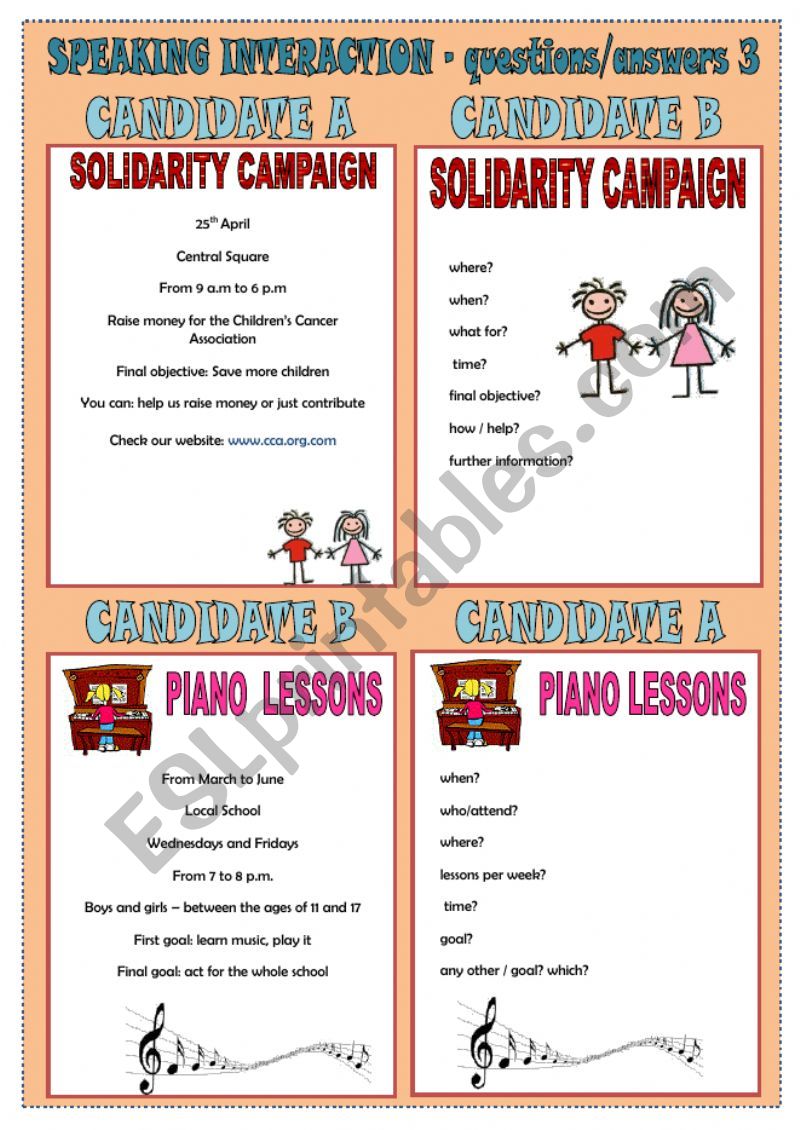 SPEAKING INTERACTION - questions/answers 3

CANDIDATE A

SOLIDARITY CAMPAIGN

25$^{th}$ April

Central Square

From 9 a.m to 6 p.m

Raise money for the Children's Cancer Association

Final objective: Save more children

You can: help us raise money or just contribute

Check our website: www.cca.org.com

CANDIDATE B

SOLIDARITY CAMPAIGN

where?

when?

what for?

time?

final objective?

how / help?

further information?

CANDIDATE B

PIANO LESSONS

From March to June

Local School

Wednesdays and Fridays

From 7 to 8 p.m.

Boys and girls – between the ages of 11 and 17

First goal: learn music, play it

Final goal: act for the whole school

CANDIDATE A

PIANO LESSONS

when?

who/attend?

where?

lessons per week?

time?

goal?

any other / goal? which?

ESLprintables.com